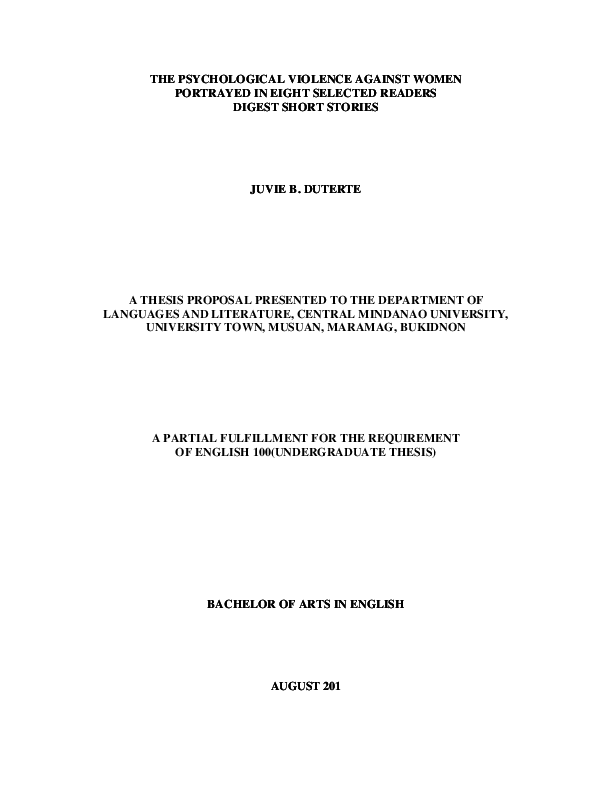 THE PSYCHOLOGICAL VIOLENCE AGAINST WOMEN PORTRAYED IN EIGHT SELECTED READERS DIGEST SHORT STORIES

JUVIE B. DUTERTE

A THESIS PROPOSAL PRESENTED TO THE DEPARTMENT OF LANGUAGES AND LITERATURE, CENTRAL MINDANAO UNIVERSITY, UNIVERSITY TOWN, MUSUAN, MARAMAG, BUKIDNON

A PARTIAL FULFILLMENT FOR THE REQUIREMENT OF ENGLISH 100(UNDERGRADUATE THESIS)

BACHELOR OF ARTS IN ENGLISH

AUGUST 201